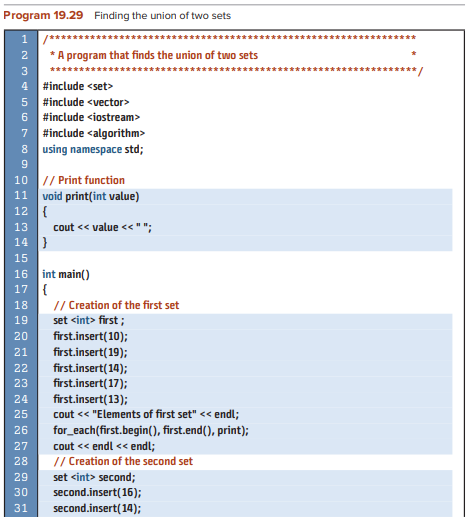 Program 19.29 Finding the union of two sets

1 /***************************************************************
2 * A program that finds the union of two sets *
3 ***************************************************************/
4 #include <set>
5 #include <vector>
6 #include <iostream>
7 #include <algorithm>
8 using namespace std;
9
10 // Print function
11 void print(int value)
12 {
13 cout << value << " ";
14 }
15
16 int main()
17 {
18 // Creation of the first set
19 set <int> first ;
20 first.insert(10);
21 first.insert(19);
22 first.insert(14);
23 first.insert(17);
24 first.insert(13);
25 cout << "Elements of first set" << endl;
26 for_each(first.begin(), first.end(), print);
27 cout << endl << endl;
28 // Creation of the second set
29 set <int> second;
30 second.insert(16);
31 second.insert(14);